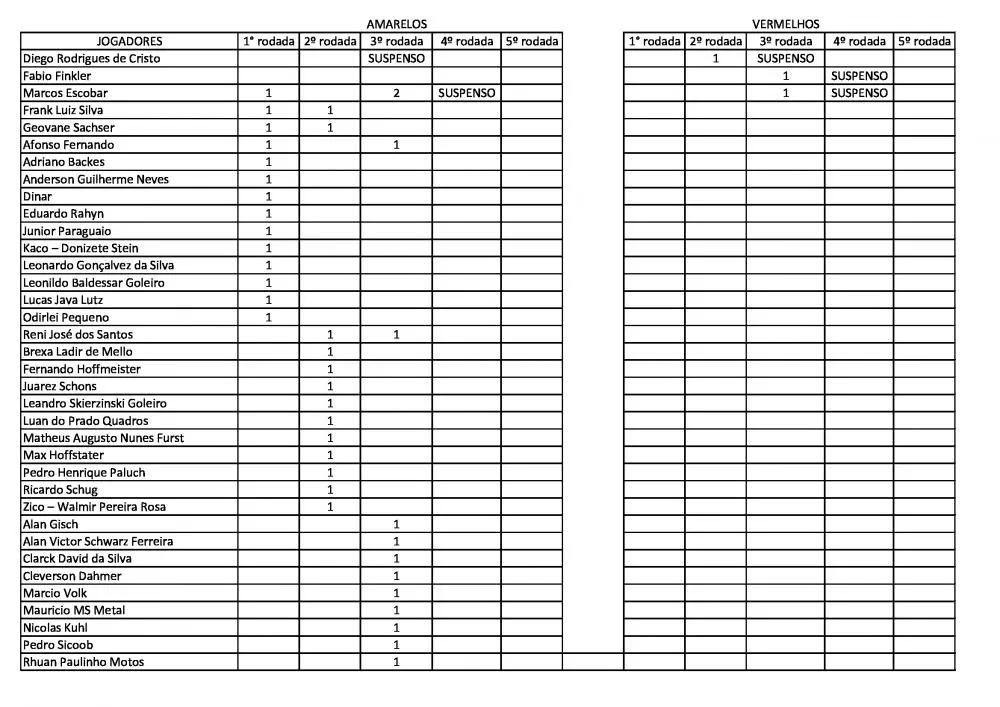 AMARELOS VERMELHOS

| JOGADORES | 1° rodada | 2º rodada | 3º rodada | 4º rodada | 5º rodada | | 1° rodada | 2º rodada | 3º rodada | 4º rodada | 5º rodada |
|---|---|---|---|---|---|---|---|---|---|---|---|
| Diego Rodrigues de Cristo | | | SUSPENSO | | | | | 1 | SUSPENSO | | |
| Fabio Finkler | | | | | | | | | 1 | SUSPENSO | |
| Marcos Escobar | 1 | | 2 | SUSPENSO | | | | | 1 | SUSPENSO | |
| Frank Luiz Silva | 1 | 1 | | | | | | | | | |
| Geovane Sachser | 1 | 1 | | | | | | | | | |
| Afonso Fernando | 1 | | 1 | | | | | | | | |
| Adriano Backes | 1 | | | | | | | | | | |
| Anderson Guilherme Neves | 1 | | | | | | | | | | |
| Dinar | 1 | | | | | | | | | | |
| Eduardo Rahyn | 1 | | | | | | | | | | |
| Junior Paraguaio | 1 | | | | | | | | | | |
| Kaco – Donizete Stein | 1 | | | | | | | | | | |
| Leonardo Gonçalvez da Silva | 1 | | | | | | | | | | |
| Leonildo Baldessar Goleiro | 1 | | | | | | | | | | |
| Lucas Java Lutz | 1 | | | | | | | | | | |
| Odirlei Pequeno | 1 | | | | | | | | | | |
| Reni José dos Santos | | 1 | 1 | | | | | | | | |
| Brexa Ladir de Mello | | 1 | | | | | | | | | |
| Fernando Hoffmeister | | 1 | | | | | | | | | |
| Juarez Schons | | 1 | | | | | | | | | |
| Leandro Skierzinski Goleiro | | 1 | | | | | | | | | |
| Luan do Prado Quadros | | 1 | | | | | | | | | |
| Matheus Augusto Nunes Furst | | 1 | | | | | | | | | |
| Max Hoffstater | | 1 | | | | | | | | | |
| Pedro Henrique Paluch | | 1 | | | | | | | | | |
| Ricardo Schug | | 1 | | | | | | | | | |
| Zico – Walmir Pereira Rosa | | 1 | | | | | | | | | |
| Alan Gisch | | | 1 | | | | | | | | |
| Alan Victor Schwarz Ferreira | | | 1 | | | | | | | | |
| Clarck David da Silva | | | 1 | | | | | | | | |
| Cleverson Dahmer | | | 1 | | | | | | | | |
| Marcio Volk | | | 1 | | | | | | | | |
| Mauricio MS Metal | | | 1 | | | | | | | | |
| Nicolas Kuhl | | | 1 | | | | | | | | |
| Pedro Sicoob | | | 1 | | | | | | | | |
| Rhuan Paulinho Motos | | | 1 | | | | | | | | |